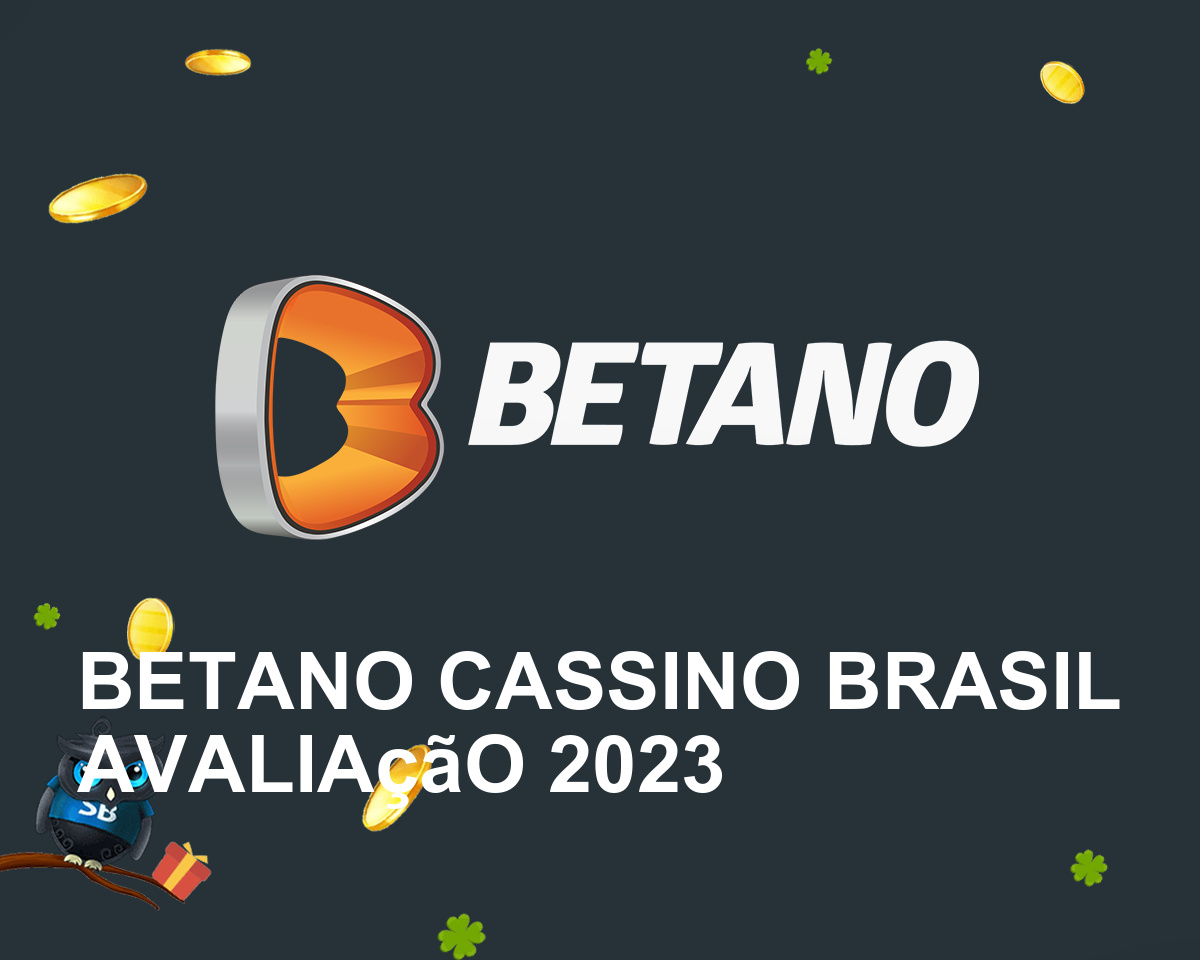 BETANO

BETANO CASSINO BRASIL AVALIAçãO 2023

SB